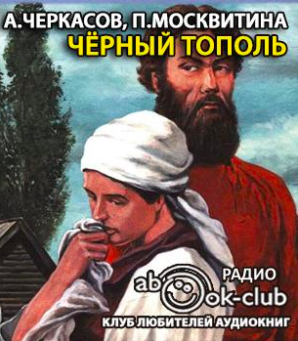 А.ЧЕРКАСОВ, П.МОСКВИТИНА
ЧЁРНЫЙ ТОПОЛЬ

РАДИО
abook-club
КЛУБ ЛЮБИТЕЛЕЙ АУДИОКНИГ